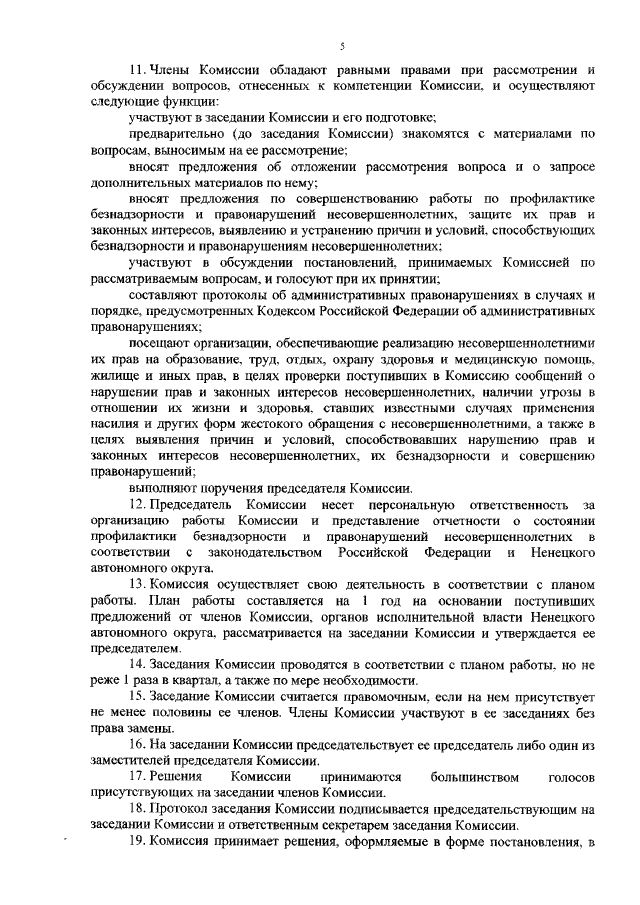 5

11. Члены Комиссии обладают равными правами при рассмотрении и обсуждении вопросов, отнесенных к компетенции Комиссии, и осуществляют следующие функции:

участвуют в заседании Комиссии и его подготовке;

предварительно (до заседания Комиссии) знакомятся с материалами по вопросам, выносимым на ее рассмотрение;

вносят предложения об отложении рассмотрения вопроса и о запросе дополнительных материалов по нему;

вносят предложения по совершенствованию работы по профилактике безнадзорности и правонарушений несовершеннолетних, защите их прав и законных интересов, выявлению и устранению причин и условий, способствующих безнадзорности и правонарушениям несовершеннолетних;

участвуют в обсуждении постановлений, принимаемых Комиссией по рассматриваемым вопросам, и голосуют при их принятии;

составляют протоколы об административных правонарушениях в случаях и порядке, предусмотренных Кодексом Российской Федерации об административных правонарушениях;

посещают организации, обеспечивающие реализацию несовершеннолетними их прав на образование, труд, отдых, охрану здоровья и медицинскую помощь, жилище и иных прав, в целях проверки поступивших в Комиссию сообщений о нарушении прав и законных интересов несовершеннолетних, наличии угрозы в отношении их жизни и здоровья, ставших известными случаях применения насилия и других форм жестокого обращения с несовершеннолетними, а также в целях выявления причин и условий, способствовавших нарушению прав и законных интересов несовершеннолетних, их безнадзорности и совершению правонарушений;

выполняют поручения председателя Комиссии.

12. Председатель Комиссии несет персональную ответственность за организацию работы Комиссии и представление отчетности о состоянии профилактики безнадзорности и правонарушений несовершеннолетних в соответствии с законодательством Российской Федерации и Ненецкого автономного округа.

13. Комиссия осуществляет свою деятельность в соответствии с планом работы. План работы составляется на 1 год на основании поступивших предложений от членов Комиссии, органов исполнительной власти Ненецкого автономного округа, рассматривается на заседании Комиссии и утверждается ее председателем.

14. Заседания Комиссии проводятся в соответствии с планом работы, но не реже 1 раза в квартал, а также по мере необходимости.

15. Заседание Комиссии считается правомочным, если на нем присутствует не менее половины ее членов. Члены Комиссии участвуют в ее заседаниях без права замены.

16. На заседании Комиссии председательствует ее председатель либо один из заместителей председателя Комиссии.

17. Решения Комиссии принимаются большинством голосов присутствующих на заседании членов Комиссии.

18. Протокол заседания Комиссии подписывается председательствующим на заседании Комиссии и ответственным секретарем заседания Комиссии.

19. Комиссия принимает решения, оформляемые в форме постановления, в